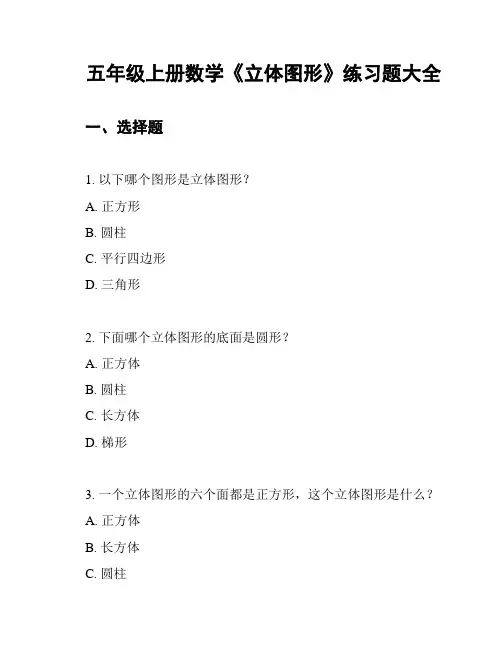 五年级上册数学《立体图形》练习题大全

一、选择题

1. 以下哪个图形是立体图形？

A. 正方形

B. 圆柱

C. 平行四边形

D. 三角形

2. 下面哪个立体图形的底面是圆形？

A. 正方体

B. 圆柱

C. 长方体

D. 梯形

3. 一个立体图形的六个面都是正方形，这个立体图形是什么？

A. 正方体

B. 长方体

C. 圆柱